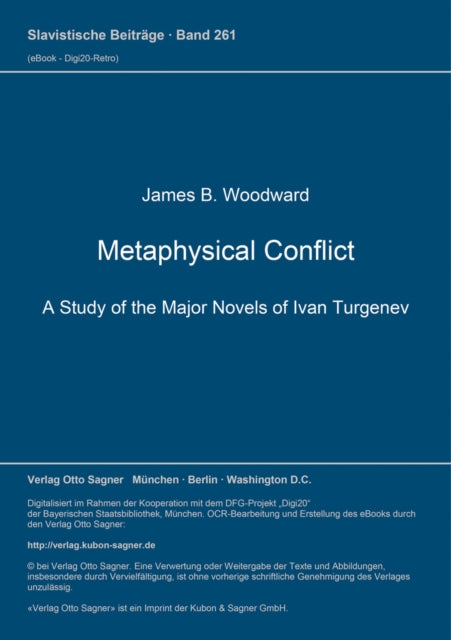 Slavistische Beiträge · Band 261
(eBook - Digi20-Retro)

James B. Woodward

Metaphysical Conflict

A Study of the Major Novels of Ivan Turgenev

Verlag Otto Sagner München · Berlin · Washington D.C.

Digitalisiert im Rahmen der Kooperation mit dem DFG-Projekt „Digi20“ der Bayerischen Staatsbibliothek, München. OCR-Bearbeitung und Erstellung des eBooks durch den Verlag Otto Sagner:

http://verlag.kubon-sagner.de

© bei Verlag Otto Sagner. Eine Verwertung oder Weitergabe der Texte und Abbildungen, insbesondere durch Vervielfältigung, ist ohne vorherige schriftliche Genehmigung des Verlages unzulässig.

«Verlag Otto Sagner» ist ein Imprint der Kubon & Sagner GmbH.